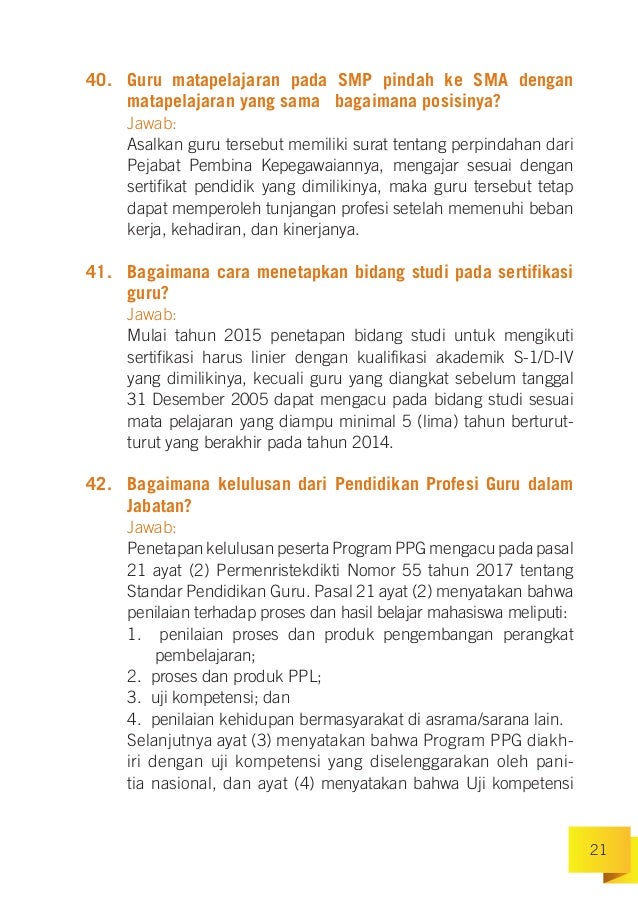 40. Guru matapelajaran pada SMP pindah ke SMA dengan matapelajaran yang sama bagaimana posisinya?
Jawab:
Asalkan guru tersebut memiliki surat tentang perpindahan dari Pejabat Pembina Kepegawaiannya, mengajar sesuai dengan sertifikat pendidik yang dimilikinya, maka guru tersebut tetap dapat memperoleh tunjangan profesi setelah memenuhi beban kerja, kehadiran, dan kinerjanya.

41. Bagaimana cara menetapkan bidang studi pada sertifikasi guru?
Jawab:
Mulai tahun 2015 penetapan bidang studi untuk mengikuti sertifikasi harus linier dengan kualifikasi akademik S-1/D-IV yang dimilikinya, kecuali guru yang diangkat sebelum tanggal 31 Desember 2005 dapat mengacu pada bidang studi sesuai mata pelajaran yang diampu minimal 5 (lima) tahun berturut-turut yang berakhir pada tahun 2014.

42. Bagaimana kelulusan dari Pendidikan Profesi Guru dalam Jabatan?
Jawab:
Penetapan kelulusan peserta Program PPG mengacu pada pasal 21 ayat (2) Permenristekdikti Nomor 55 tahun 2017 tentang Standar Pendidikan Guru. Pasal 21 ayat (2) menyatakan bahwa penilaian terhadap proses dan hasil belajar mahasiswa meliputi:
1. penilaian proses dan produk pengembangan perangkat pembelajaran;
2. proses dan produk PPL;
3. uji kompetensi; dan
4. penilaian kehidupan bermasyarakat di asrama/sarana lain.
Selanjutnya ayat (3) menyatakan bahwa Program PPG diakhiri dengan uji kompetensi yang diselenggarakan oleh panitia nasional, dan ayat (4) menyatakan bahwa Uji kompetensi

21